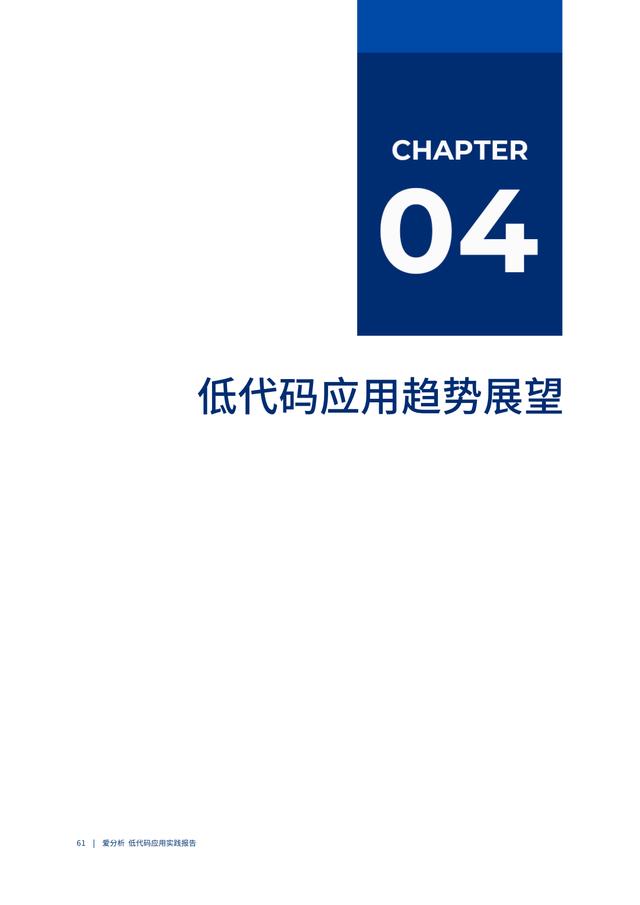 CHAPTER

04

低代码应用趋势展望

61 | 爱分析 低代码应用实践报告